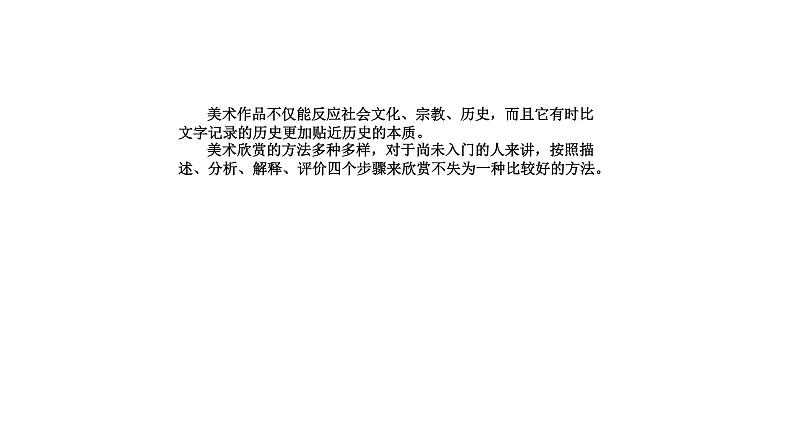 美术作品不仅能反应社会文化、宗教、历史，而且它有时比文字记录的历史更加贴近历史的本质。

美术欣赏的方法多种多样，对于尚未入门的人来讲，按照描述、分析、解释、评价四个步骤来欣赏不失为一种比较好的方法。